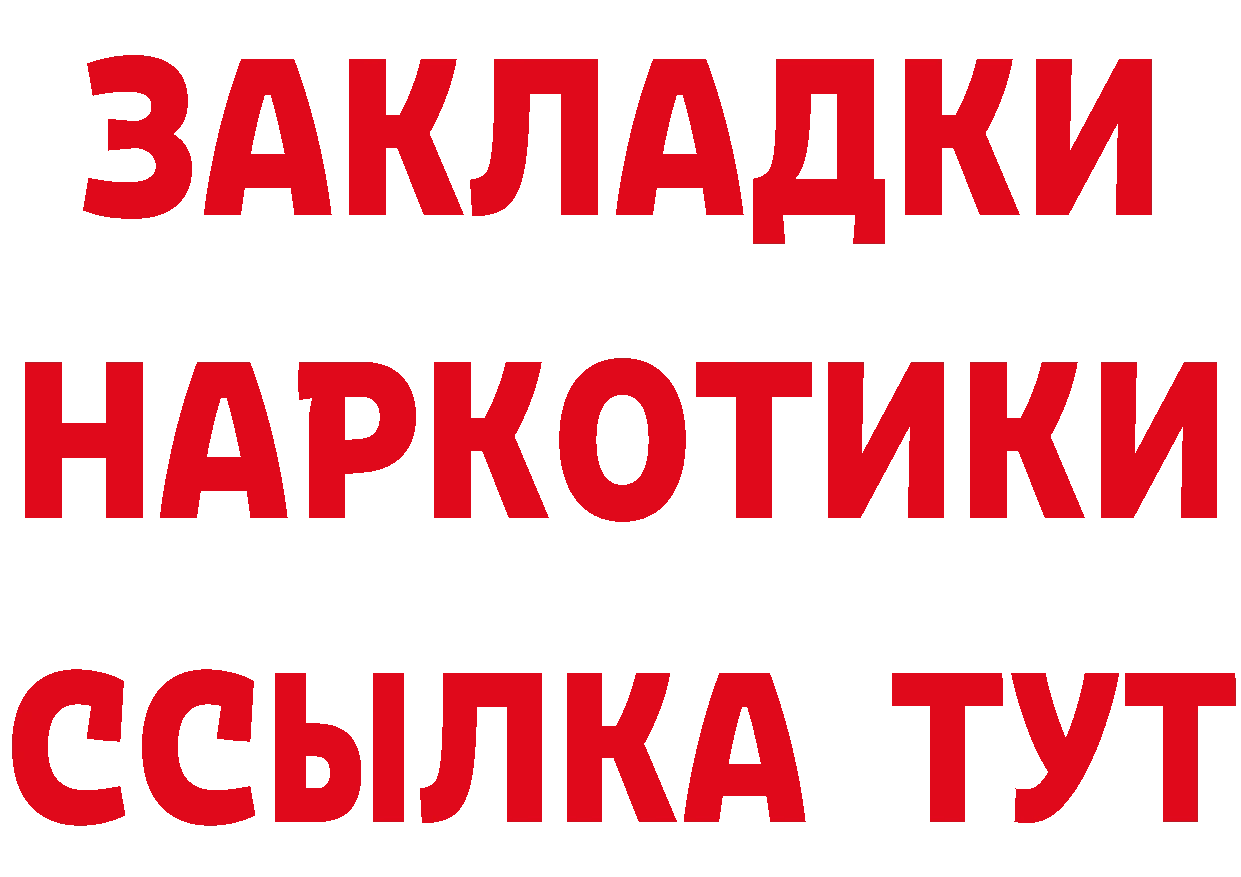 ЗАКЛАДКИ НАРКОТИКИ ССЫЛКА ТУТ